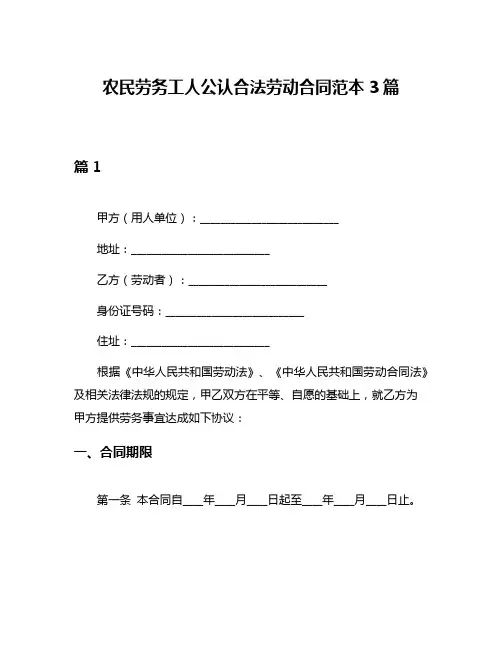 农民劳务工人公认合法劳动合同范本 3 篇

篇 1

甲方（用人单位）：________________________

地址：________________________

乙方（劳动者）：________________________

身份证号码：________________________

住址：________________________

根据《中华人民共和国劳动法》、《中华人民共和国劳动合同法》及相关法律法规的规定，甲乙双方在平等、自愿的基础上，就乙方为甲方提供劳务事宜达成如下协议：

一、合同期限

第一条 本合同自____年____月____日起至____年____月____日止。